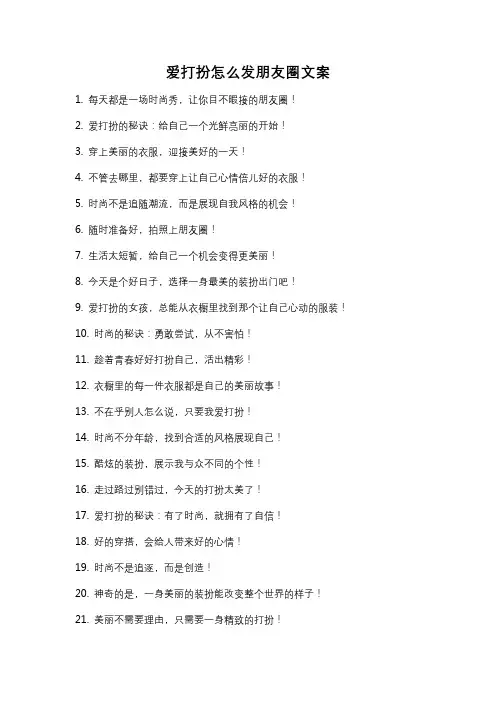 爱打扮怎么发朋友圈文案

1. 每天都是一场时尚秀，让你目不暇接的朋友圈！

2. 爱打扮的秘诀：给自己一个光鲜亮丽的开始！

3. 穿上美丽的衣服，迎接美好的一天！

4. 不管去哪里，都要穿上让自己心情倍儿好的衣服！

5. 时尚不是追随潮流，而是展现自我风格的机会！

6. 随时准备好，拍照上朋友圈！

7. 生活太短暂，给自己一个机会变得更美丽！

8. 今天是个好日子，选择一身最美的装扮出门吧！

9. 爱打扮的女孩，总能从衣橱里找到那个让自己心动的服装！

10. 时尚的秘诀：勇敢尝试，从不害怕！

11. 趁着青春好好打扮自己，活出精彩！

12. 衣橱里的每一件衣服都是自己的美丽故事！

13. 不在乎别人怎么说，只要我爱打扮！

14. 时尚不分年龄，找到合适的风格展现自己！

15. 酷炫的装扮，展示我与众不同的个性！

16. 走过路过别错过，今天的打扮太美了！

17. 爱打扮的秘诀：有了时尚，就拥有了自信！

18. 好的穿搭，会给人带来好的心情！

19. 时尚不是追逐，而是创造！

20. 神奇的是，一身美丽的装扮能改变整个世界的样子！

21. 美丽不需要理由，只需要一身精致的打扮！